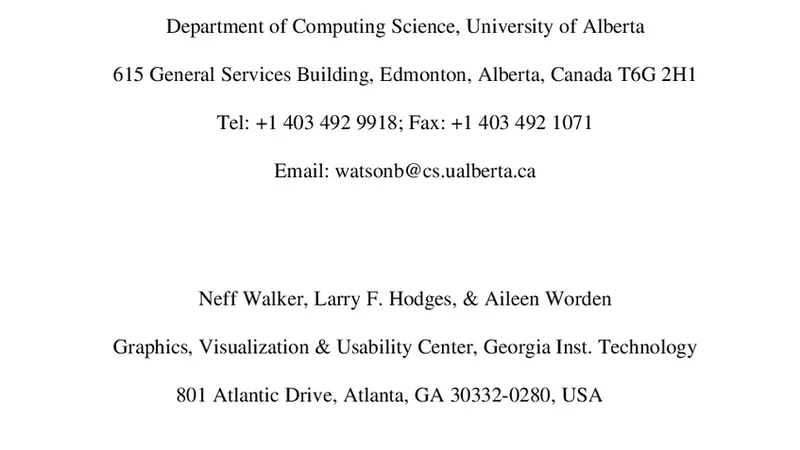 Department of Computing Science, University of Alberta

615 General Services Building, Edmonton, Alberta, Canada T6G 2H1

Tel: +1 403 492 9918; Fax: +1 403 492 1071

Email: watsonb@cs.ualberta.ca

Neff Walker, Larry F. Hodges, & Aileen Worden

Graphics, Visualization & Usability Center, Georgia Inst. Technology

801 Atlantic Drive, Atlanta, GA 30332-0280, USA